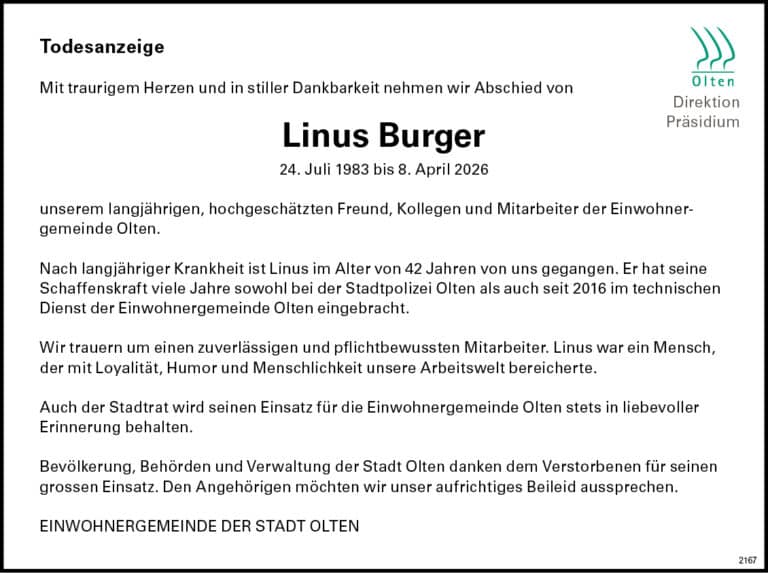 Todesanzeige

Olten
Direktion
Präsidium

Mit traurigem Herzen und in stiller Dankbarkeit nehmen wir Abschied von

Linus Burger

24. Juli 1983 bis 8. April 2026

unserem langjährigen, hochgeschätzten Freund, Kollegen und Mitarbeiter der Einwohnergemeinde Olten.

Nach langjähriger Krankheit ist Linus im Alter von 42 Jahren von uns gegangen. Er hat seine Schaffenskraft viele Jahre sowohl bei der Stadtpolizei Olten als auch seit 2016 im technischen Dienst der Einwohnergemeinde Olten eingebracht.

Wir trauern um einen zuverlässigen und pflichtbewussten Mitarbeiter. Linus war ein Mensch, der mit Loyalität, Humor und Menschlichkeit unsere Arbeitswelt bereicherte.

Auch der Stadtrat wird seinen Einsatz für die Einwohnergemeinde Olten stets in liebevoller Erinnerung behalten.

Bevölkerung, Behörden und Verwaltung der Stadt Olten danken dem Verstorbenen für seinen grossen Einsatz. Den Angehörigen möchten wir unser aufrichtiges Beileid aussprechen.

EINWOHNERGEMEINDE DER STADT OLTEN

2167